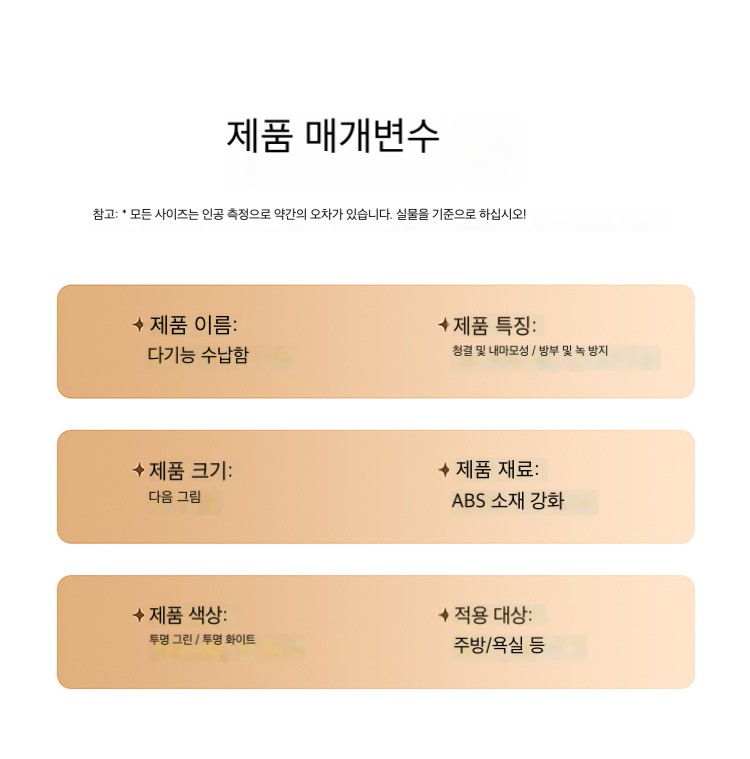 제품 매개변수

참고: * 모든 사이즈는 인공 측정으로 약간의 오차가 있습니다. 실물을 기준으로 하십시오!

✦ 제품 이름:
다기능 수납함

✦ 제품 특징:
청결 및 내마모성 / 방부 및 녹 방지

✦ 제품 크기:
다음 그림

✦ 제품 재료:
ABS 소재 강화

✦ 제품 색상:
투명 그린 / 투명 화이트

✦ 적용 대상:
주방/욕실 등